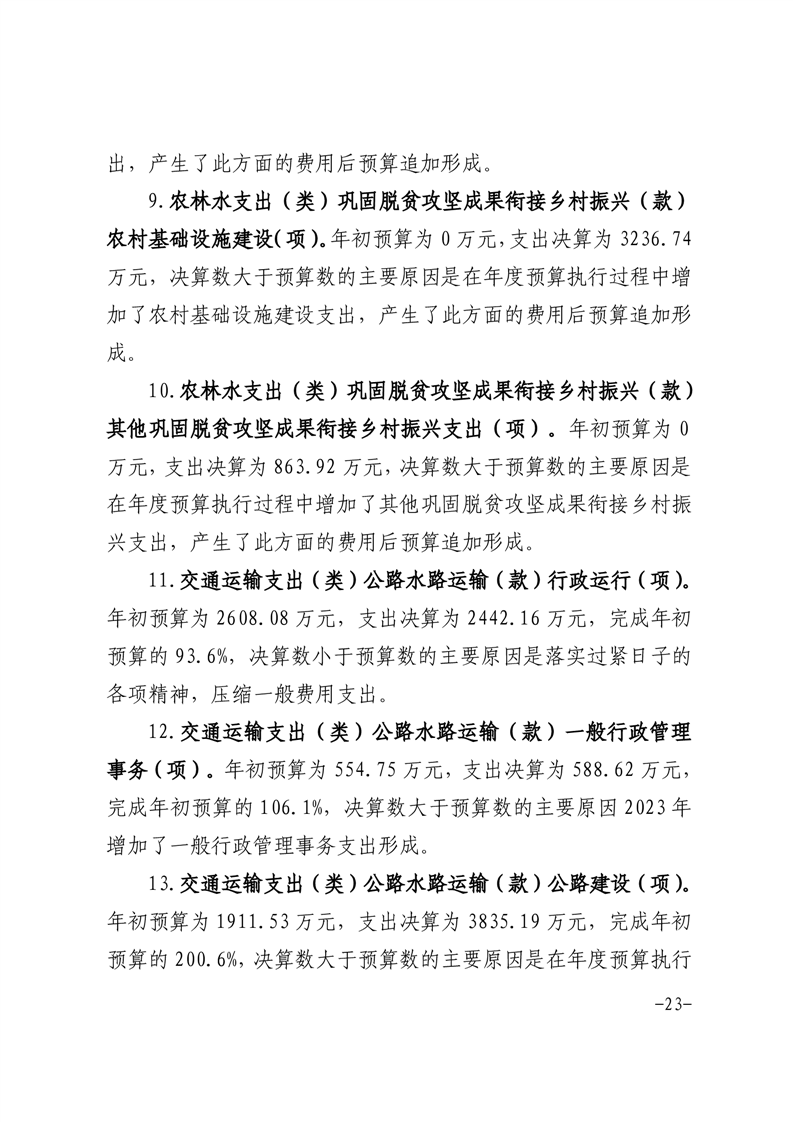 出，产生了此方面的费用后预算追加形成。

9.农林水支出（类）巩固脱贫攻坚成果衔接乡村振兴（款）农村基础设施建设(项)。年初预算为 0 万元，支出决算为 3236.74 万元，决算数大于预算数的主要原因是在年度预算执行过程中增加了农村基础设施建设支出，产生了此方面的费用后预算追加形成。

10.农林水支出（类）巩固脱贫攻坚成果衔接乡村振兴（款）其他巩固脱贫攻坚成果衔接乡村振兴支出（项）。年初预算为 0 万元，支出决算为 863.92 万元，决算数大于预算数的主要原因是在年度预算执行过程中增加了其他巩固脱贫攻坚成果衔接乡村振兴支出，产生了此方面的费用后预算追加形成。

11.交通运输支出（类）公路水路运输（款）行政运行（项）。年初预算为 2608.08 万元，支出决算为 2442.16 万元，完成年初预算的 93.6%，决算数小于预算数的主要原因是落实过紧日子的各项精神，压缩一般费用支出。

12.交通运输支出（类）公路水路运输（款）一般行政管理事务（项）。年初预算为 554.75 万元，支出决算为 588.62 万元，完成年初预算的 106.1%，决算数大于预算数的主要原因 2023 年增加了一般行政管理事务支出形成。

13.交通运输支出（类）公路水路运输（款）公路建设（项）。年初预算为 1911.53 万元，支出决算为 3835.19 万元，完成年初预算的 200.6%，决算数大于预算数的主要原因是在年度预算执行

-23-